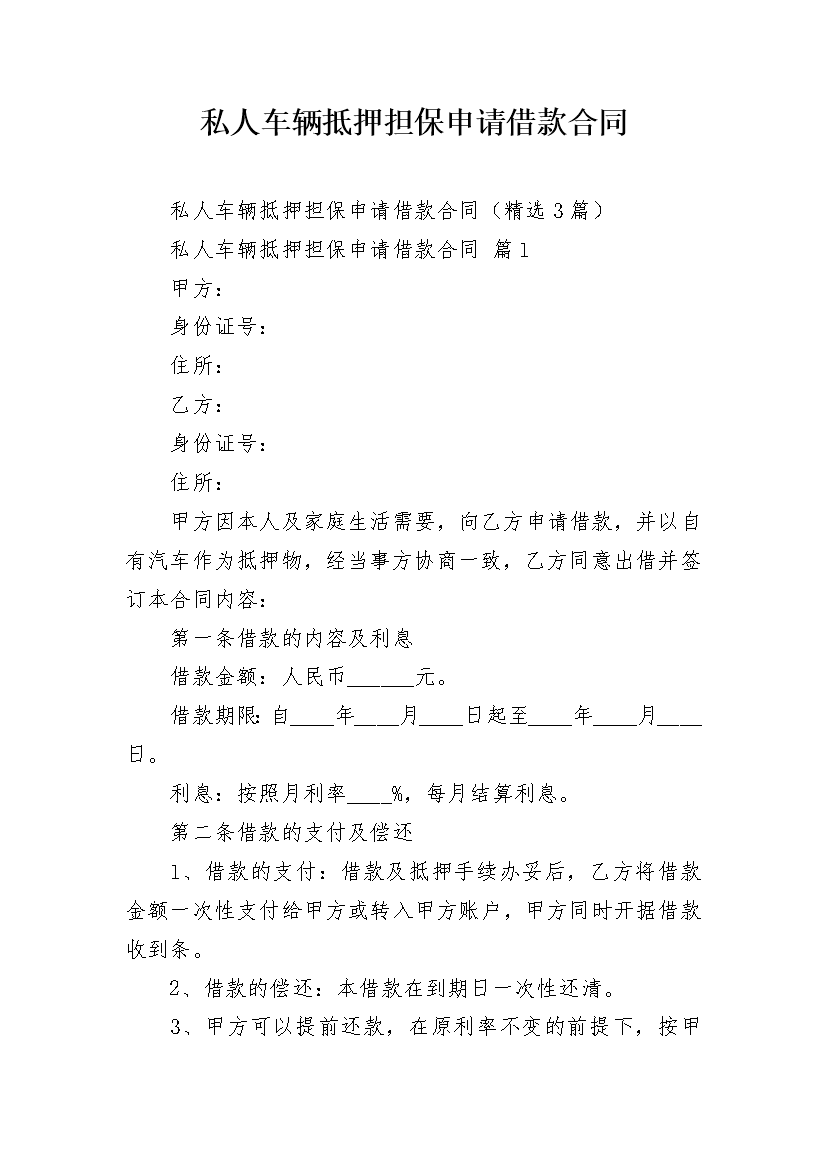 私人车辆抵押担保申请借款合同

私人车辆抵押担保申请借款合同（精选3篇）

私人车辆抵押担保申请借款合同 篇1

甲方：

身份证号：

住所：

乙方：

身份证号：

住所：

甲方因本人及家庭生活需要，向乙方申请借款，并以自有汽车作为抵押物，经当事方协商一致，乙方同意出借并签订本合同内容：

第一条借款的内容及利息

借款金额：人民币______元。

借款期限：自____年____月____日起至____年____月____日。

利息：按照月利率____%，每月结算利息。

第二条借款的支付及偿还

1、借款的支付：借款及抵押手续办妥后，乙方将借款金额一次性支付给甲方或转入甲方账户，甲方同时开据借款收到条。

2、借款的偿还：本借款在到期日一次性还清。

3、甲方可以提前还款，在原利率不变的前提下，按甲